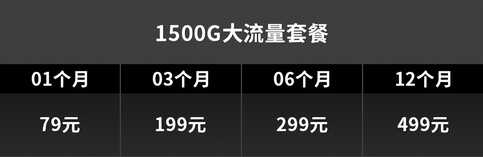 1500G大流量套餐

| 01个月 | 03个月 | 06个月 | 12个月 |
|---|---|---|---|
| 79元 | 199元 | 299元 | 499元 |